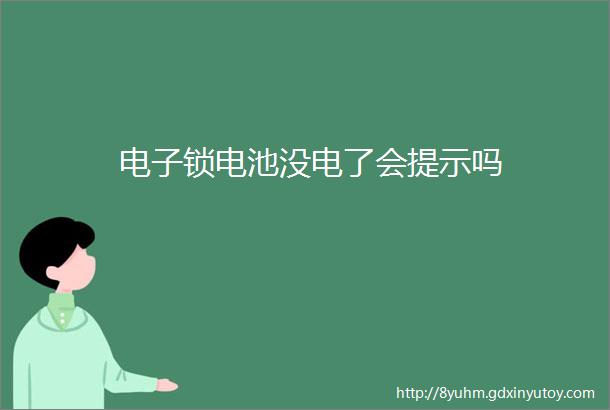 电子锁电池没电了会提示吗

http://8yuhm.gdxinyutoy.com